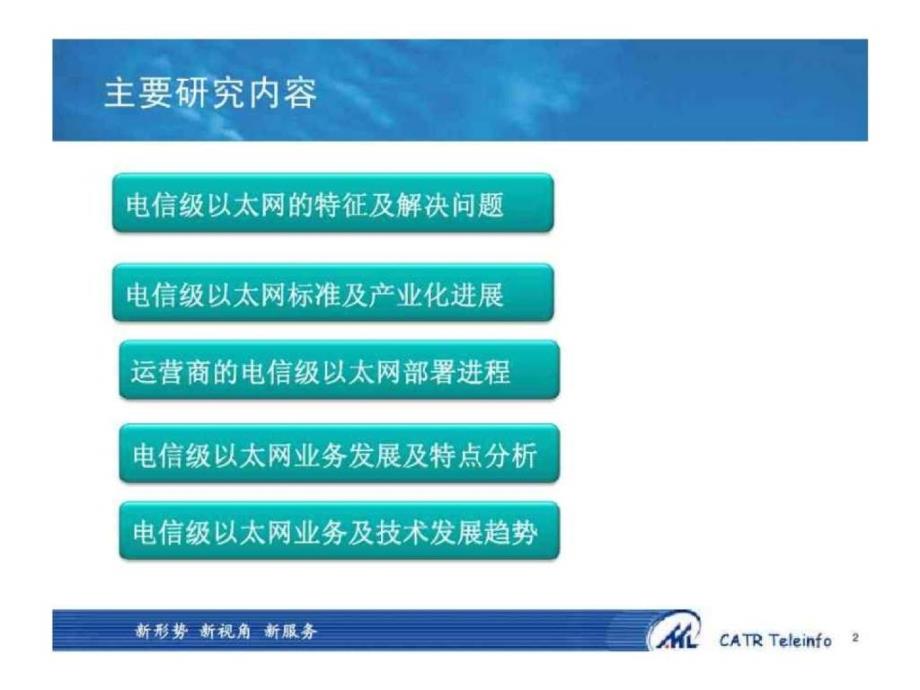 主要研究内容

电信级以太网的特征及解决问题

电信级以太网标准及产业化进展

运营商的电信级以太网部署进程

电信级以太网业务发展及特点分析

电信级以太网业务及技术发展趋势

新形势 新视角 新服务

CATR Teleinfo 2